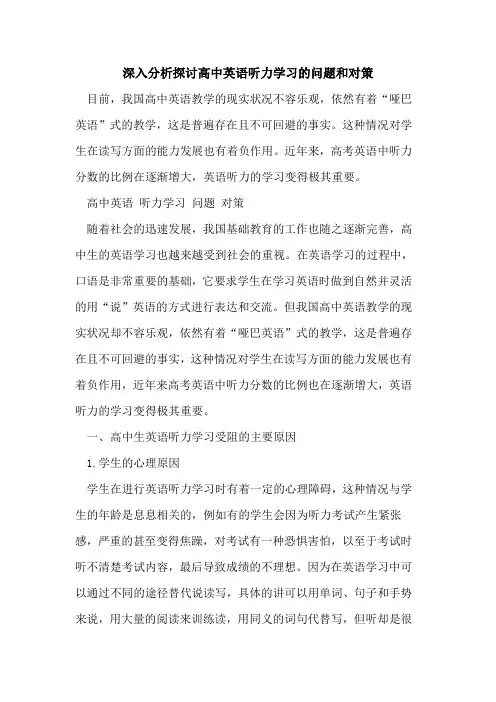 深入分析探讨高中英语听力学习的问题和对策

目前，我国高中英语教学的现实状况不容乐观，依然有着“哑巴英语”式的教学，这是普遍存在且不可回避的事实。这种情况对学生在读写方面的能力发展也有着负作用。近年来，高考英语中听力分数的比例在逐渐增大，英语听力的学习变得极其重要。

高中英语 听力学习 问题 对策

随着社会的迅速发展，我国基础教育的工作也随之逐渐完善，高中生的英语学习也越来越受到社会的重视。在英语学习的过程中，口语是非常重要的基础，它要求学生在学习英语时做到自然并灵活的用“说”英语的方式进行表达和交流。但我国高中英语教学的现实状况却不容乐观，依然有着“哑巴英语”式的教学，这是普遍存在且不可回避的事实，这种情况对学生在读写方面的能力发展也有着负作用，近年来高考英语中听力分数的比例也在逐渐增大，英语听力的学习变得极其重要。

一、高中生英语听力学习受阻的主要原因

1.学生的心理原因

学生在进行英语听力学习时有着一定的心理障碍，这种情况与学生的年龄是息息相关的，例如有的学生会因为听力考试产生紧张感，严重的甚至变得焦躁，对考试有一种恐惧害怕，以至于考试时听不清楚考试内容，最后导致成绩的不理想。因为在英语学习中可以通过不同的途径替代说读写，具体的讲可以用单词、句子和手势来说，用大量的阅读来训练读，用同义的词句代替写，但听却是很